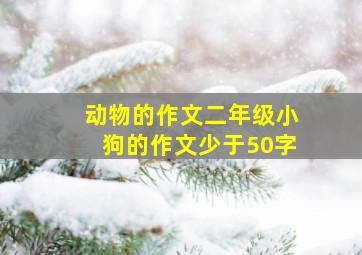 动物的作文二年级小狗的作文少于50字